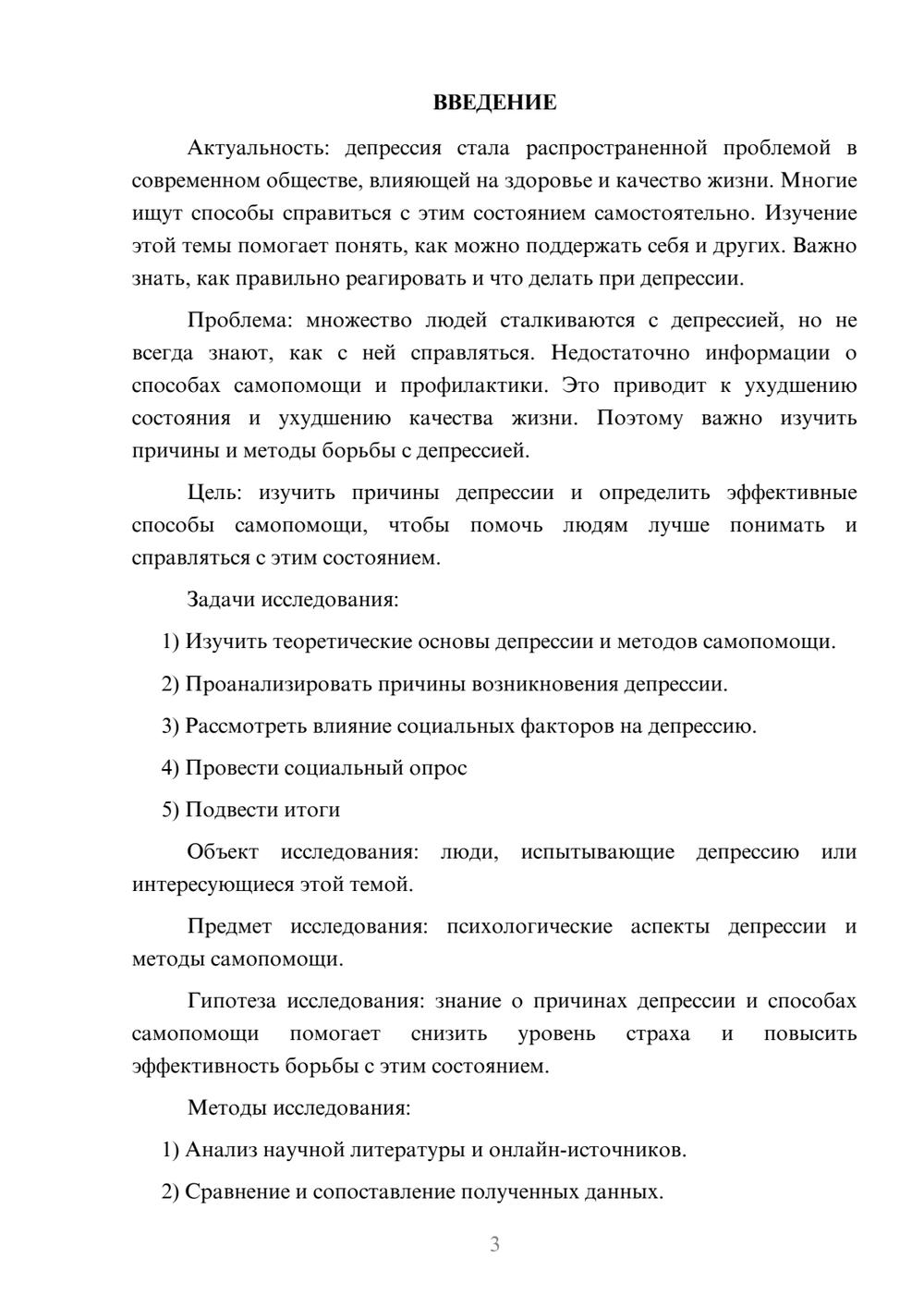 ВВЕДЕНИЕ

Актуальность: депрессия стала распространенной проблемой в современном обществе, влияющей на здоровье и качество жизни. Многие ищут способы справиться с этим состоянием самостоятельно. Изучение этой темы помогает понять, как можно поддержать себя и других. Важно знать, как правильно реагировать и что делать при депрессии.

Проблема: множество людей сталкиваются с депрессией, но не всегда знают, как с ней справляться. Недостаточно информации о способах самопомощи и профилактики. Это приводит к ухудшению состояния и ухудшению качества жизни. Поэтому важно изучить причины и методы борьбы с депрессией.

Цель: изучить причины депрессии и определить эффективные способы самопомощи, чтобы помочь людям лучше понимать и справляться с этим состоянием.

Задачи исследования:

1) Изучить теоретические основы депрессии и методов самопомощи.

2) Проанализировать причины возникновения депрессии.

3) Рассмотреть влияние социальных факторов на депрессию.

4) Провести социальный опрос

5) Подвести итоги

Объект исследования: люди, испытывающие депрессию или интересующиеся этой темой.

Предмет исследования: психологические аспекты депрессии и методы самопомощи.

Гипотеза исследования: знание о причинах депрессии и способах самопомощи помогает снизить уровень страха и повысить эффективность борьбы с этим состоянием.

Методы исследования:

1) Анализ научной литературы и онлайн-источников.

2) Сравнение и сопоставление полученных данных.

3